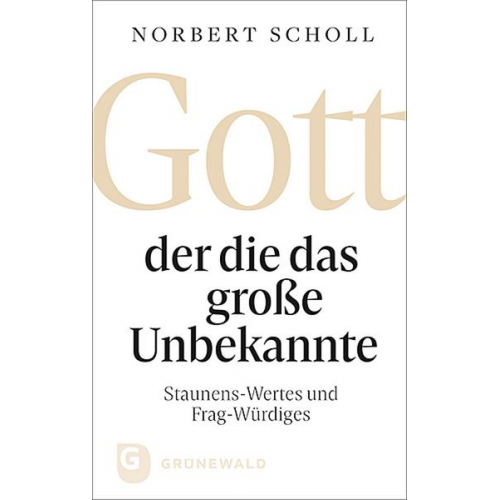 NORBERT SCHOLL

Gott

der die das große Unbekannte

Staunens-Wertes und Frag-Würdiges

G

GRÜNEWALD